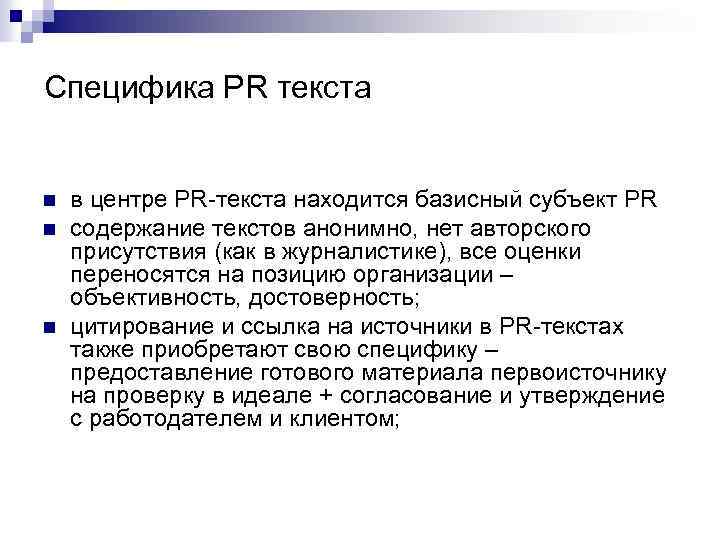 Специфика PR текста

в центре PR-текста находится базисный субъект PR

содержание текстов анонимно, нет авторского присутствия (как в журналистике), все оценки переносятся на позицию организации – объективность, достоверность;

цитирование и ссылка на источники в PR-текстах также приобретают свою специфику – предоставление готового материала первоисточнику на проверку в идеале + согласование и утверждение с работодателем и клиентом;